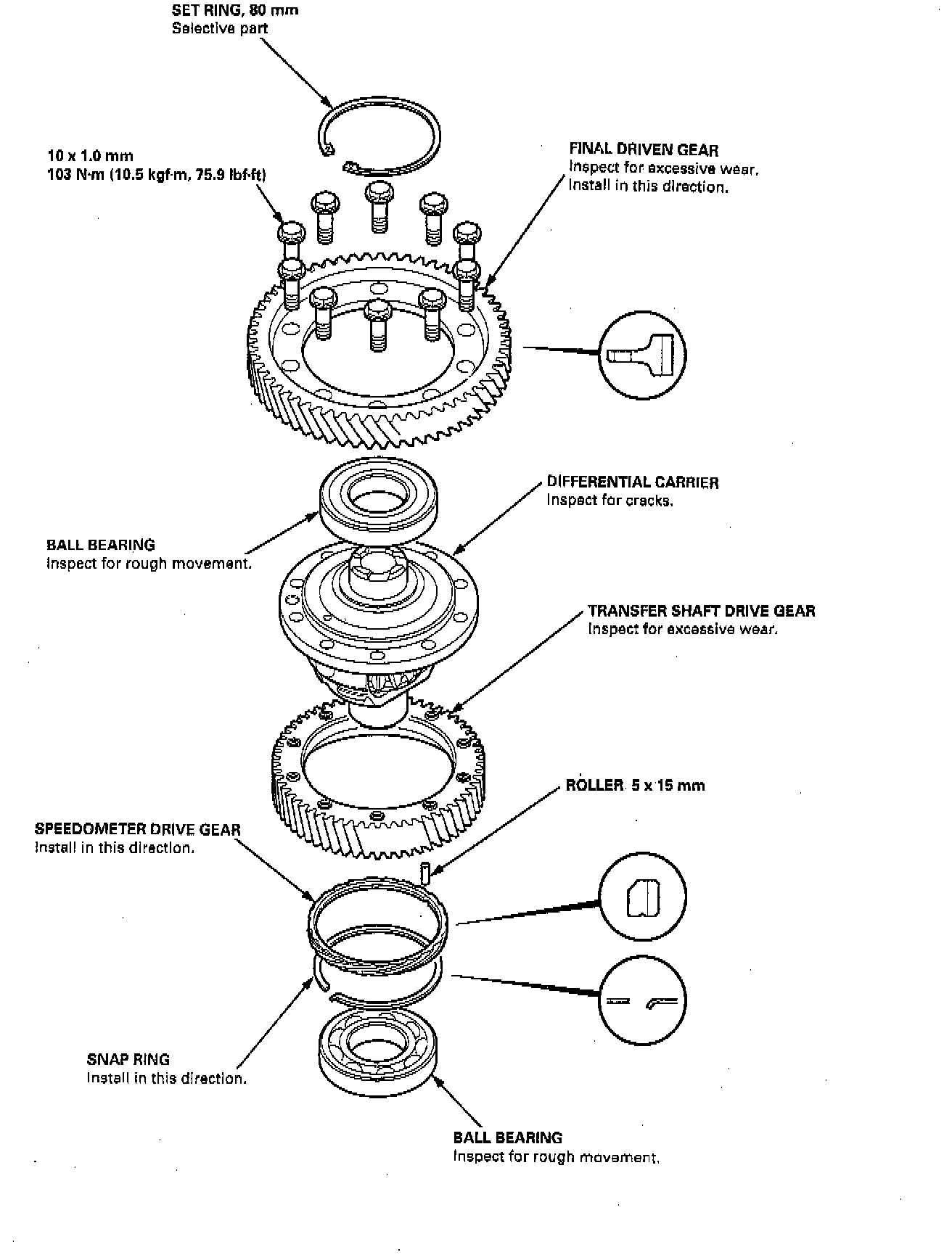 SET RING, 80 mm
Selective part

10 x 1.0 mm
103 N·m (10.5 kgf·m, 75.9 lbf·ft)

FINAL DRIVEN GEAR
Inspect for excessive wear.
Install in this direction.

DIFFERENTIAL CARRIER
Inspect for cracks.

BALL BEARING
Inspect for rough movement.

TRANSFER SHAFT DRIVE GEAR
Inspect for excessive wear.

ROLLER 5 x 15 mm

SPEEDOMETER DRIVE GEAR
Install in this direction.

SNAP RING
Install in this direction.

BALL BEARING
Inspect for rough movement.